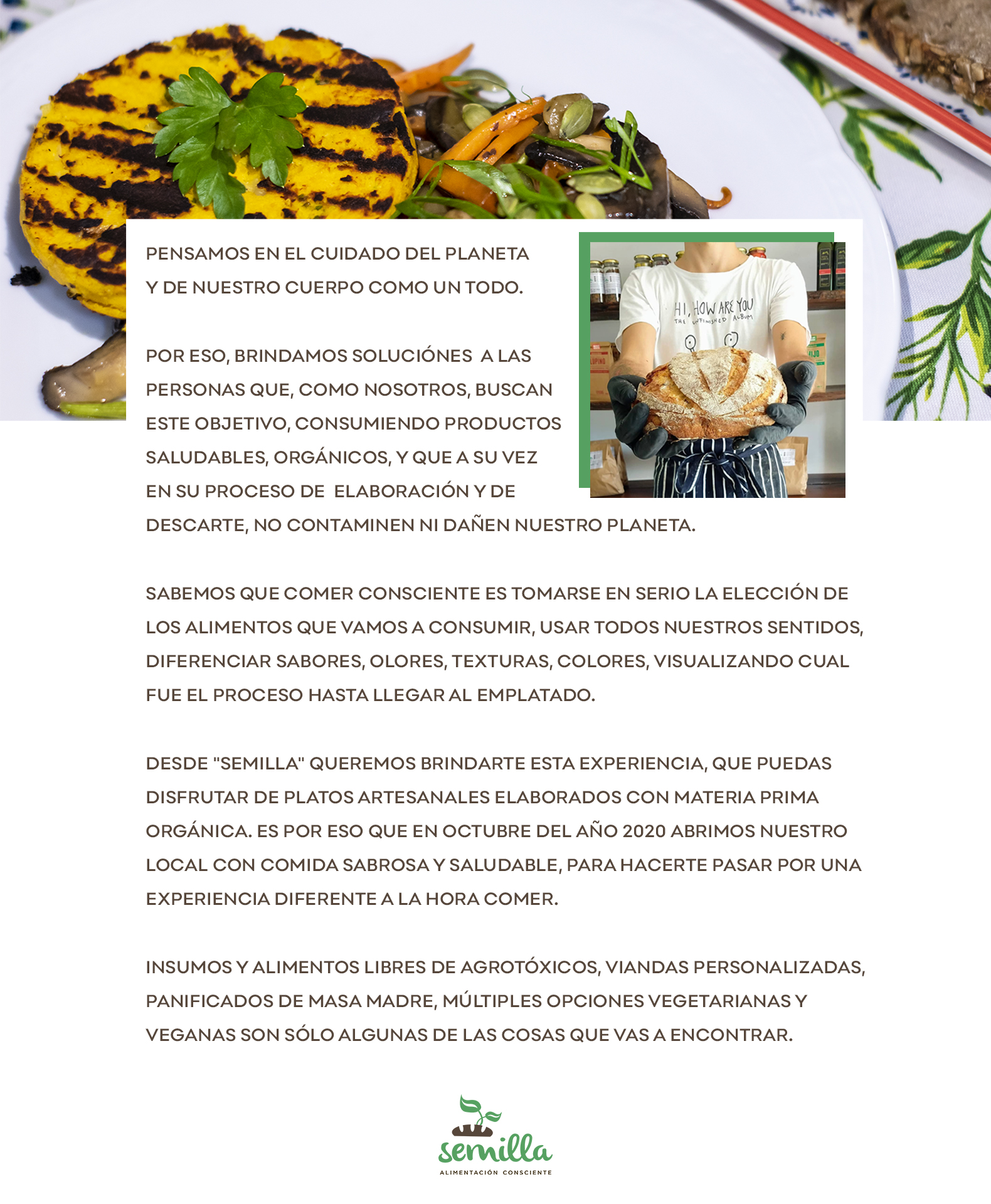 PENSAMOS EN EL CUIDADO DEL PLANETA Y DE NUESTRO CUERPO COMO UN TODO.

POR ESO, BRINDAMOS SOLUCIÓNES A LAS PERSONAS QUE, COMO NOSOTROS, BUSCAN ESTE OBJETIVO, CONSUMIENDO PRODUCTOS SALUDABLES, ORGÁNICOS, Y QUE A SU VEZ EN SU PROCESO DE ELABORACIÓN Y DE DESCARTE, NO CONTAMINEN NI DAÑEN NUESTRO PLANETA.

HI, HOW ARE YOU
THE UNFINISHED ALBUM

SABEMOS QUE COMER CONSCIENTE ES TOMARSE EN SERIO LA ELECCIÓN DE LOS ALIMENTOS QUE VAMOS A CONSUMIR, USAR TODOS NUESTROS SENTIDOS, DIFERENCIAR SABORES, OLORES, TEXTURAS, COLORES, VISUALIZANDO CUAL FUE EL PROCESO HASTA LLEGAR AL EMPLATADO.

DESDE "SEMILLA" QUEREMOS BRINDARTE ESTA EXPERIENCIA, QUE PUEDAS DISFRUTAR DE PLATOS ARTESANALES ELABORADOS CON MATERIA PRIMA ORGÁNICA. ES POR ESO QUE EN OCTUBRE DEL AÑO 2020 ABRIMOS NUESTRO LOCAL CON COMIDA SABROSA Y SALUDABLE, PARA HACERTE PASAR POR UNA EXPERIENCIA DIFERENTE A LA HORA COMER.

INSUMOS Y ALIMENTOS LIBRES DE AGROTÓXICOS, VIANDAS PERSONALIZADAS, PANIFICADOS DE MASA MADRE, MÚLTIPLES OPCIONES VEGETARIANAS Y VEGANAS SON SÓLO ALGUNAS DE LAS COSAS QUE VAS A ENCONTRAR.

semilla
ALIMENTACIÓN CONSCIENTE